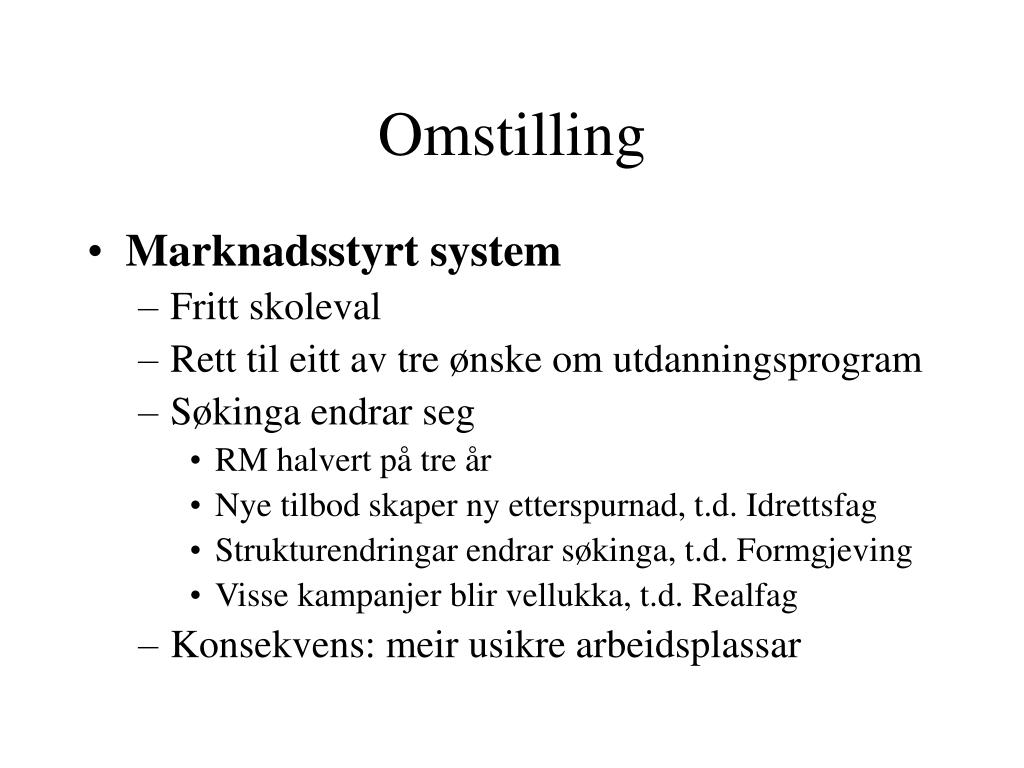 Omstilling

• Marknadsstyrt system
– Fritt skoleval
– Rett til eitt av tre ønske om utdanningsprogram
– Søkinga endrar seg
• RM halvert på tre år
• Nye tilbod skaper ny etterspurnad, t.d. Idrettsfag
• Strukturendringar endrar søkinga, t.d. Formgjeving
• Visse kampanjer blir vellukka, t.d. Realfag
– Konsekvens: meir usikre arbeidsplassar